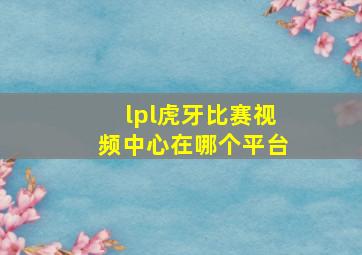 lpl虎牙比赛视频中心在哪个平台